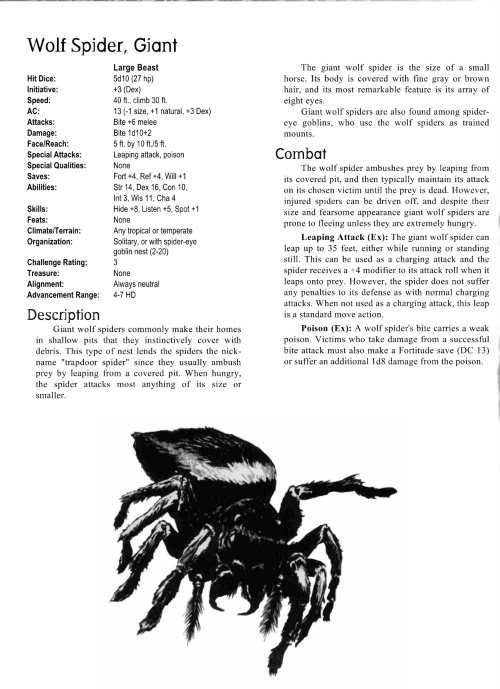 Wolf Spider, Giant

| | Large Beast |
|---|---|
| Hit Dice: | 5d10 (27 hp) |
| Initiative: | +3 (Dex) |
| Speed: | 40 ft., climb 30 ft. |
| AC: | 13 (-1 size, +1 natural, +3 Dex) |
| Attacks: | Bite +6 melee |
| Damage: | Bite 1d10+2 |
| Face/Reach: | 5 ft. by 10 ft./5 ft. |
| Special Attacks: | Leaping attack, poison |
| Special Qualities: | None |
| Saves: | Fort +4, Ref +4, Will +1 |
| Abilities: | Str 14, Dex 16, Con 10, Int 3, Wis 11, Cha 4 |
| Skills: | Hide +8, Listen +5, Spot +1 |
| Feats: | None |
| Climate/Terrain: | Any tropical or temperate |
| Organization: | Solitary, or with spider-eye goblin nest (2-20) |
| Challenge Rating: | 3 |
| Treasure: | None |
| Alignment: | Always neutral |
| Advancement Range: | 4-7 HD |

Description

Giant wolf spiders commonly make their homes in shallow pits that they instinctively cover with debris. This type of nest lends the spiders the nickname "trapdoor spider" since they usually ambush prey by leaping from a covered pit. When hungry, the spider attacks most anything of its size or smaller.

The giant wolf spider is the size of a small horse. Its body is covered with fine gray or brown hair, and its most remarkable feature is its array of eight eyes.

Giant wolf spiders are also found among spider-eye goblins, who use the wolf spiders as trained mounts.

Combat

The wolf spider ambushes prey by leaping from its covered pit, and then typically maintain its attack on its chosen victim until the prey is dead. However, injured spiders can be driven off, and despite their size and fearsome appearance giant wolf spiders are prone to fleeing unless they are extremely hungry.

Leaping Attack (Ex): The giant wolf spider can leap up to 35 feet, either while running or standing still. This can be used as a charging attack and the spider receives a +4 modifier to its attack roll when it leaps onto prey. However, the spider does not suffer any penalties to its defense as with normal charging attacks. When not used as a charging attack, this leap is a standard move action.

Poison (Ex): A wolf spider's bite carries a weak poison. Victims who take damage from a successful bite attack must also make a Fortitude save (DC 13) or suffer an additional 1d8 damage from the poison.